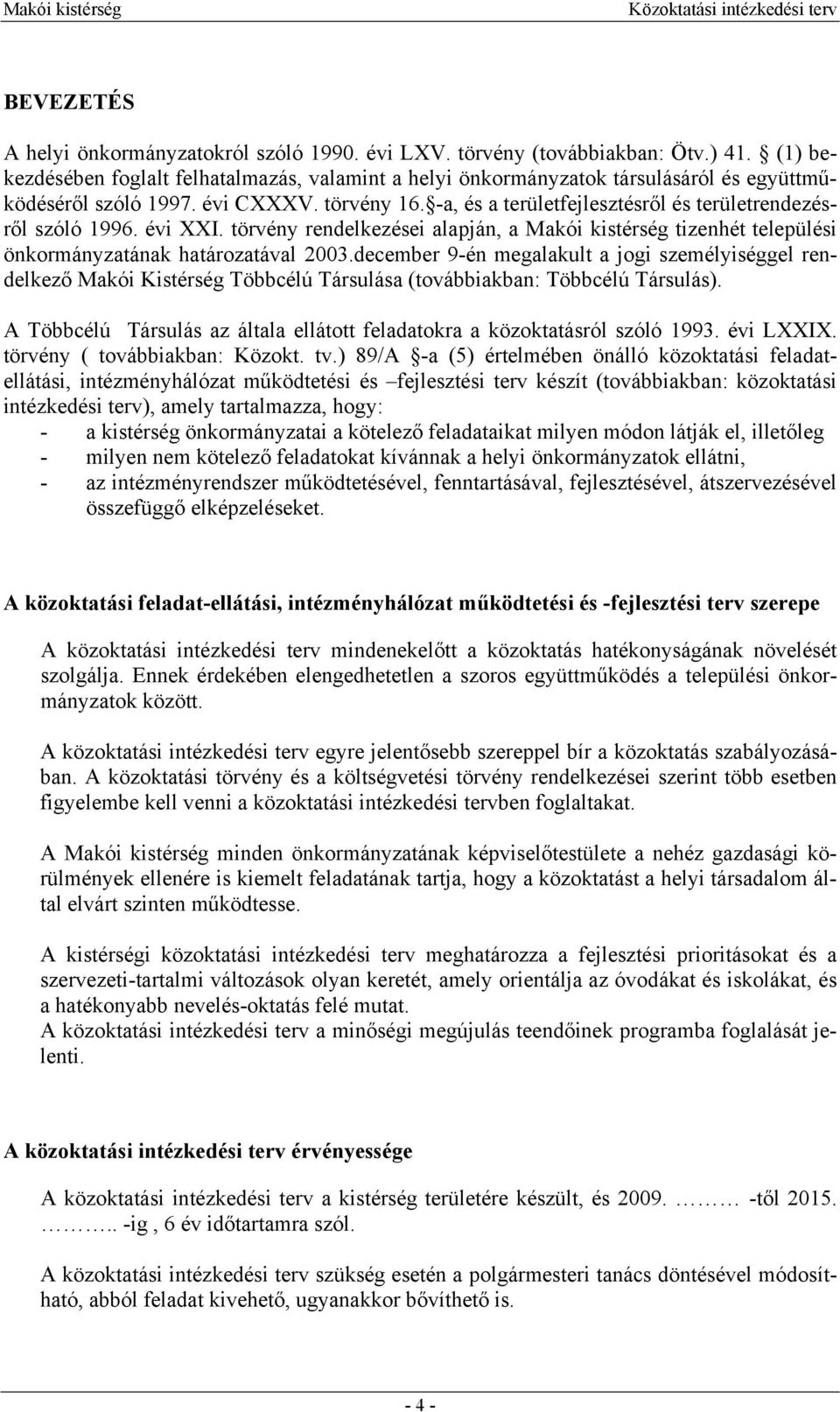 Makói kistérség Közoktatási intézkedési terv

BEVEZETÉS

A helyi önkormányzatokról szóló 1990. évi LXV. törvény (továbbiakban: Ötv.) 41. § (1) bekezdésében foglalt felhatalmazás, valamint a helyi önkormányzatok társulásáról és együttműködéséről szóló 1997. évi CXXXV. törvény 16.§-a, és a területfejlesztésről és területrendezésről szóló 1996. évi XXI. törvény rendelkezései alapján, a Makói kistérség tizenhét települési önkormányzatának határozatával 2003.december 9-én megalakult a jogi személyiséggel rendelkező Makói Kistérség Többcélú Társulása (továbbiakban: Többcélú Társulás).

A Többcélú Társulás az általa ellátott feladatokra a közoktatásról szóló 1993. évi LXXIX. törvény ( továbbiakban: Közokt. tv.) 89/A §-a (5) értelmében önálló közoktatási feladatellátási, intézményhálózat működtetési és –fejlesztési terv készít (továbbiakban: közoktatási intézkedési terv), amely tartalmazza, hogy:
- a kistérség önkormányzatai a kötelező feladataikat milyen módon látják el, illetőleg
- milyen nem kötelező feladatokat kívánnak a helyi önkormányzatok ellátni,
- az intézményrendszer működtetésével, fenntartásával, fejlesztésével, átszervezésével összefüggő elképzeléseket.

A közoktatási feladat-ellátási, intézményhálózat működtetési és -fejlesztési terv szerepe

A közoktatási intézkedési terv mindenekelőtt a közoktatás hatékonyságának növelését szolgálja. Ennek érdekében elengedhetetlen a szoros együttműködés a települési önkormányzatok között.

A közoktatási intézkedési terv egyre jelentősebb szereppel bír a közoktatás szabályozásában. A közoktatási törvény és a költségvetési törvény rendelkezései szerint több esetben figyelembe kell venni a közoktatási intézkedési tervben foglaltakat.

A Makói kistérség minden önkormányzatának képviselőtestülete a nehéz gazdasági körülmények ellenére is kiemelt feladatának tartja, hogy a közoktatást a helyi társadalom által elvárt szinten működtesse.

A kistérségi közoktatási intézkedési terv meghatározza a fejlesztési prioritásokat és a szervezeti-tartalmi változások olyan keretét, amely orientálja az óvodákat és iskolákat, és a hatékonyabb nevelés-oktatás felé mutat.
A közoktatási intézkedési terv a minőségi megújulás teendőinek programba foglalását jelenti.

A közoktatási intézkedési terv érvényessége

A közoktatási intézkedési terv a kistérség területére készült, és 2009. ……… -től 2015. ……….. -ig , 6 év időtartamra szól.

A közoktatási intézkedési terv szükség esetén a polgármesteri tanács döntésével módosítható, abból feladat kivehető, ugyanakkor bővíthető is.

- 4 -